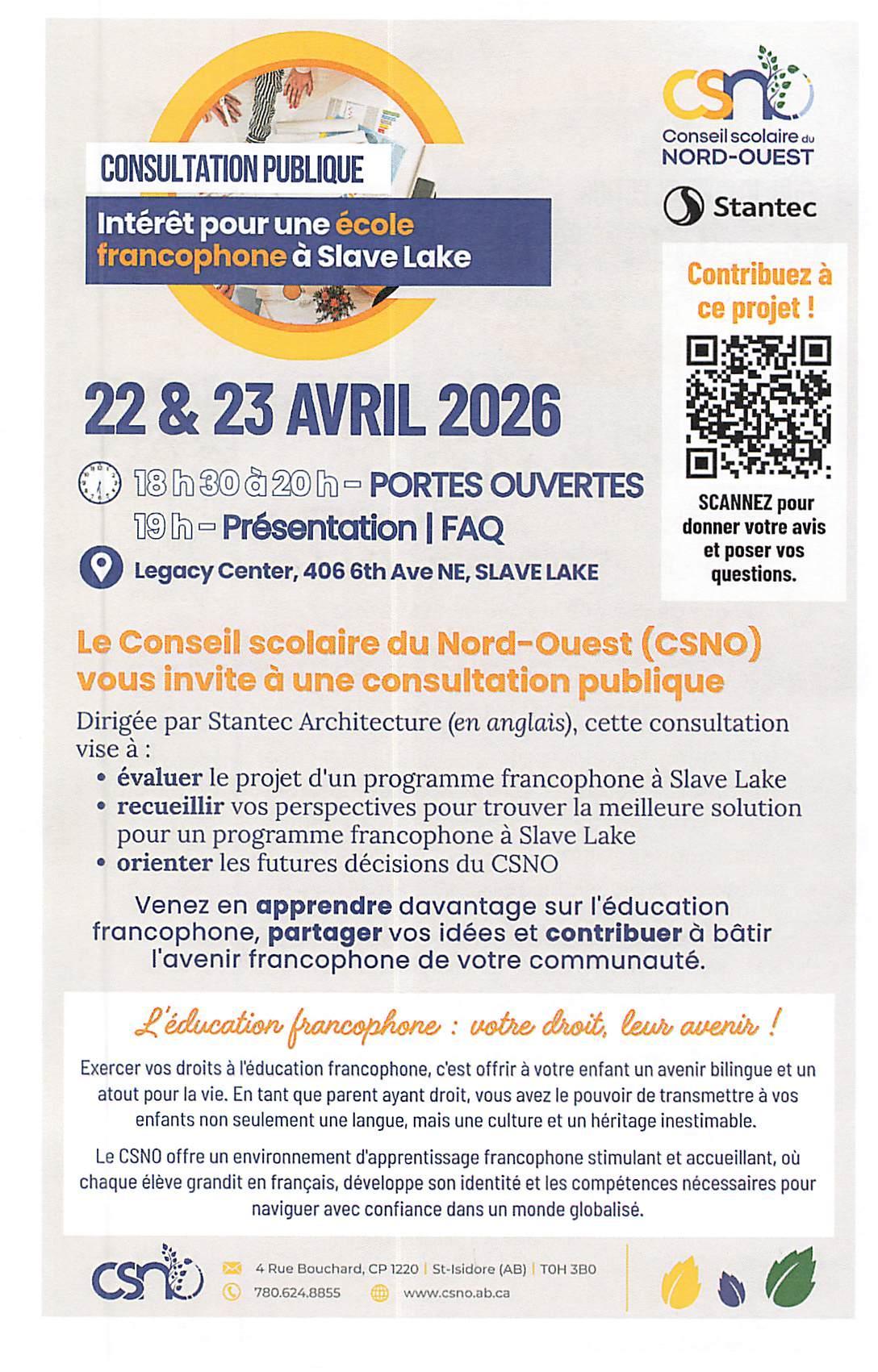 CONSULTATION PUBLIQUE

Intérêt pour une école francophone à Slave Lake

csno
Conseil scolaire du NORD-OUEST

Stantec

Contribuez à ce projet !

SCANNEZ pour donner votre avis et poser vos questions.

22 & 23 AVRIL 2026

18 h 30 à 20 h – PORTES OUVERTES
19 h – Présentation | FAQ

Legacy Center, 406 6th Ave NE, SLAVE LAKE

Le Conseil scolaire du Nord-Ouest (CSNO) vous invite à une consultation publique

Dirigée par Stantec Architecture (en anglais), cette consultation vise à :
• évaluer le projet d'un programme francophone à Slave Lake
• recueillir vos perspectives pour trouver la meilleure solution pour un programme francophone à Slave Lake
• orienter les futures décisions du CSNO

Venez en apprendre davantage sur l'éducation francophone, partager vos idées et contribuer à bâtir l'avenir francophone de votre communauté.

L'éducation francophone : votre droit, leur avenir !

Exercer vos droits à l'éducation francophone, c'est offrir à votre enfant un avenir bilingue et un atout pour la vie. En tant que parent ayant droit, vous avez le pouvoir de transmettre à vos enfants non seulement une langue, mais une culture et un héritage inestimable.

Le CSNO offre un environnement d'apprentissage francophone stimulant et accueillant, où chaque élève grandit en français, développe son identité et les compétences nécessaires pour naviguer avec confiance dans un monde globalisé.

csno

4 Rue Bouchard, CP 1220 | St-Isidore (AB) | T0H 3B0
780.624.8855
www.csno.ab.ca